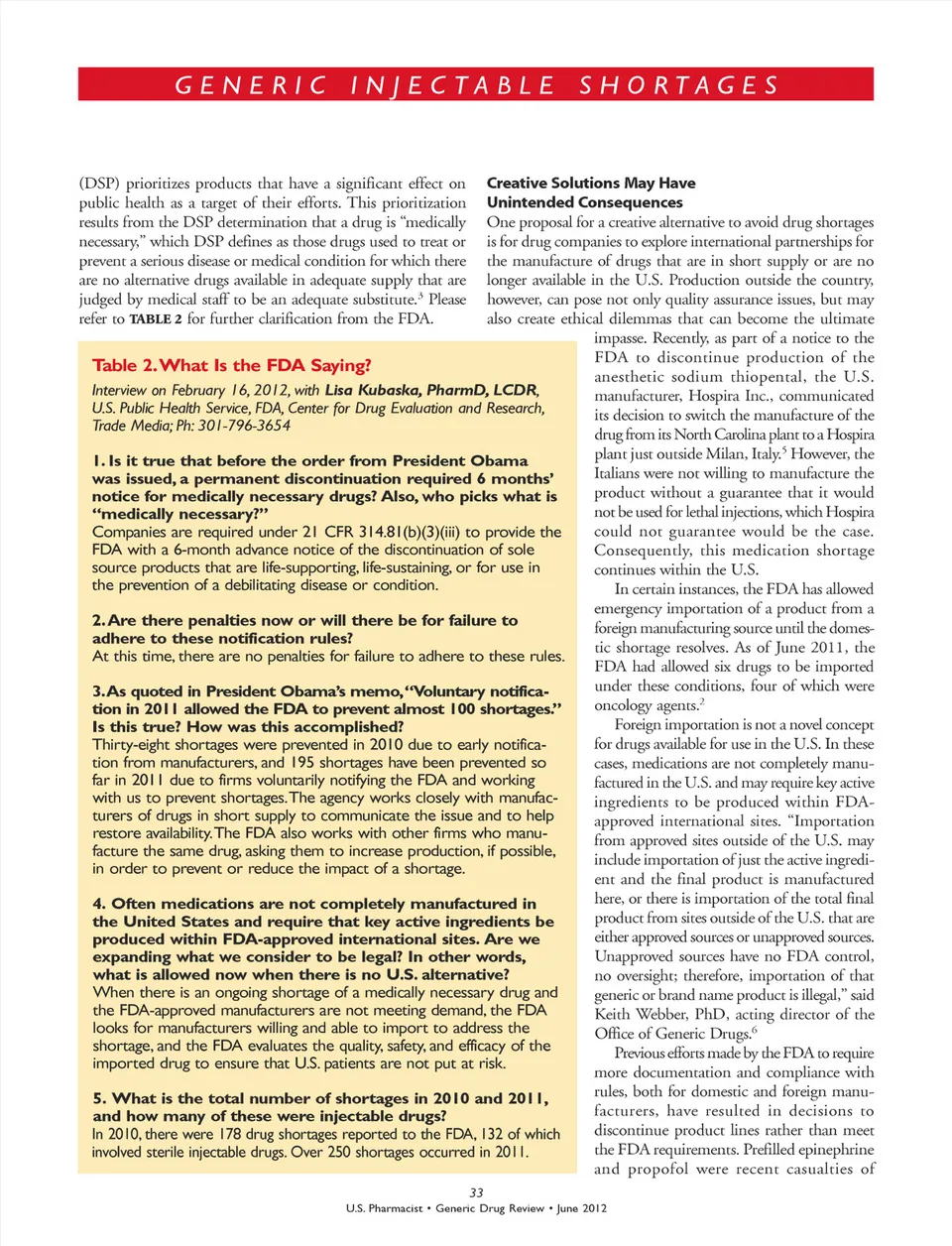 GENERIC INJECTABLE SHORTAGES

(DSP) prioritizes products that have a significant effect on public health as a target of their efforts. This prioritization results from the DSP determination that a drug is "medically necessary," which DSP defines as those drugs used to treat or prevent a serious disease or medical condition for which there are no alternative drugs available in adequate supply that are judged by medical staff to be an adequate substitute.$^5$ Please refer to TABLE 2 for further clarification from the FDA.

Table 2. What Is the FDA Saying?

Interview on February 16, 2012, with Lisa Kubaska, PharmD, LCDR, U.S. Public Health Service, FDA, Center for Drug Evaluation and Research, Trade Media; Ph: 301-796-3654

1. Is it true that before the order from President Obama was issued, a permanent discontinuation required 6 months' notice for medically necessary drugs? Also, who picks what is "medically necessary?"
Companies are required under 21 CFR 314.81(b)(3)(iii) to provide the FDA with a 6-month advance notice of the discontinuation of sole source products that are life-supporting, life-sustaining, or for use in the prevention of a debilitating disease or condition.

2. Are there penalties now or will there be for failure to adhere to these notification rules?
At this time, there are no penalties for failure to adhere to these rules.

3. As quoted in President Obama's memo, "Voluntary notification in 2011 allowed the FDA to prevent almost 100 shortages." Is this true? How was this accomplished?
Thirty-eight shortages were prevented in 2010 due to early notification from manufacturers, and 195 shortages have been prevented so far in 2011 due to firms voluntarily notifying the FDA and working with us to prevent shortages. The agency works closely with manufacturers of drugs in short supply to communicate the issue and to help restore availability. The FDA also works with other firms who manufacture the same drug, asking them to increase production, if possible, in order to prevent or reduce the impact of a shortage.

4. Often medications are not completely manufactured in the United States and require that key active ingredients be produced within FDA-approved international sites. Are we expanding what we consider to be legal? In other words, what is allowed now when there is no U.S. alternative?
When there is an ongoing shortage of a medically necessary drug and the FDA-approved manufacturers are not meeting demand, the FDA looks for manufacturers willing and able to import to address the shortage, and the FDA evaluates the quality, safety, and efficacy of the imported drug to ensure that U.S. patients are not put at risk.

5. What is the total number of shortages in 2010 and 2011, and how many of these were injectable drugs?
In 2010, there were 178 drug shortages reported to the FDA, 132 of which involved sterile injectable drugs. Over 250 shortages occurred in 2011.

Creative Solutions May Have Unintended Consequences
One proposal for a creative alternative to avoid drug shortages is for drug companies to explore international partnerships for the manufacture of drugs that are in short supply or are no longer available in the U.S. Production outside the country, however, can pose not only quality assurance issues, but may also create ethical dilemmas that can become the ultimate impasse. Recently, as part of a notice to the FDA to discontinue production of the anesthetic sodium thiopental, the U.S. manufacturer, Hospira Inc., communicated its decision to switch the manufacture of the drug from its North Carolina plant to a Hospira plant just outside Milan, Italy.$^5$ However, the Italians were not willing to manufacture the product without a guarantee that it would not be used for lethal injections, which Hospira could not guarantee would be the case. Consequently, this medication shortage continues within the U.S.

In certain instances, the FDA has allowed emergency importation of a product from a foreign manufacturing source until the domestic shortage resolves. As of June 2011, the FDA had allowed six drugs to be imported under these conditions, four of which were oncology agents.$^2$

Foreign importation is not a novel concept for drugs available for use in the U.S. In these cases, medications are not completely manufactured in the U.S. and may require key active ingredients to be produced within FDA-approved international sites. "Importation from approved sites outside of the U.S. may include importation of just the active ingredient and the final product is manufactured here, or there is importation of the total final product from sites outside of the U.S. that are either approved sources or unapproved sources. Unapproved sources have no FDA control, no oversight; therefore, importation of that generic or brand name product is illegal," said Keith Webber, PhD, acting director of the Office of Generic Drugs.$^6$

Previous efforts made by the FDA to require more documentation and compliance with rules, both for domestic and foreign manufacturers, have resulted in decisions to discontinue product lines rather than meet the FDA requirements. Prefilled epinephrine and propofol were recent casualties of

33
U.S. Pharmacist • Generic Drug Review • June 2012